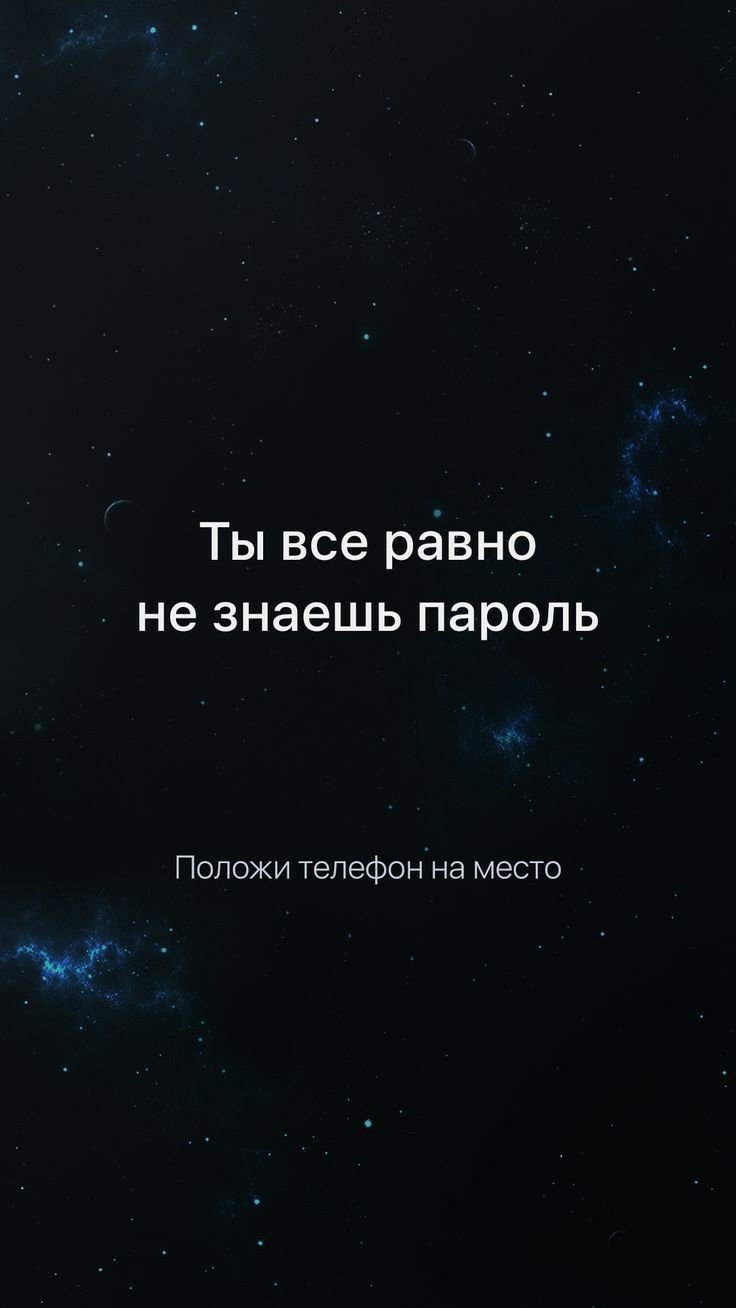 Ты все равно не знаешь пароль

Положи телефон на место